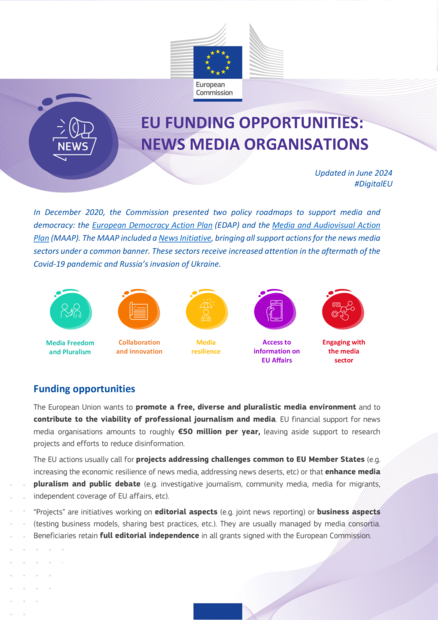 European Commission

NEWS

EU FUNDING OPPORTUNITIES: NEWS MEDIA ORGANISATIONS

Updated in June 2024
#DigitalEU

In December 2020, the Commission presented two policy roadmaps to support media and democracy: the European Democracy Action Plan (EDAP) and the Media and Audiovisual Action Plan (MAAP). The MAAP included a News Initiative, bringing all support actions for the news media sectors under a common banner. These sectors receive increased attention in the aftermath of the Covid-19 pandemic and Russia's invasion of Ukraine.

Media Freedom and Pluralism

Collaboration and innovation

Media resilience

Access to information on EU Affairs

Engaging with the media sector

Funding opportunities

The European Union wants to promote a free, diverse and pluralistic media environment and to contribute to the viability of professional journalism and media. EU financial support for news media organisations amounts to roughly €50 million per year, leaving aside support to research projects and efforts to reduce disinformation.

The EU actions usually call for projects addressing challenges common to EU Member States (e.g. increasing the economic resilience of news media, addressing news deserts, etc) or that enhance media pluralism and public debate (e.g. investigative journalism, community media, media for migrants, independent coverage of EU affairs, etc).

"Projects" are initiatives working on editorial aspects (e.g. joint news reporting) or business aspects (testing business models, sharing best practices, etc.). They are usually managed by media consortia. Beneficiaries retain full editorial independence in all grants signed with the European Commission.